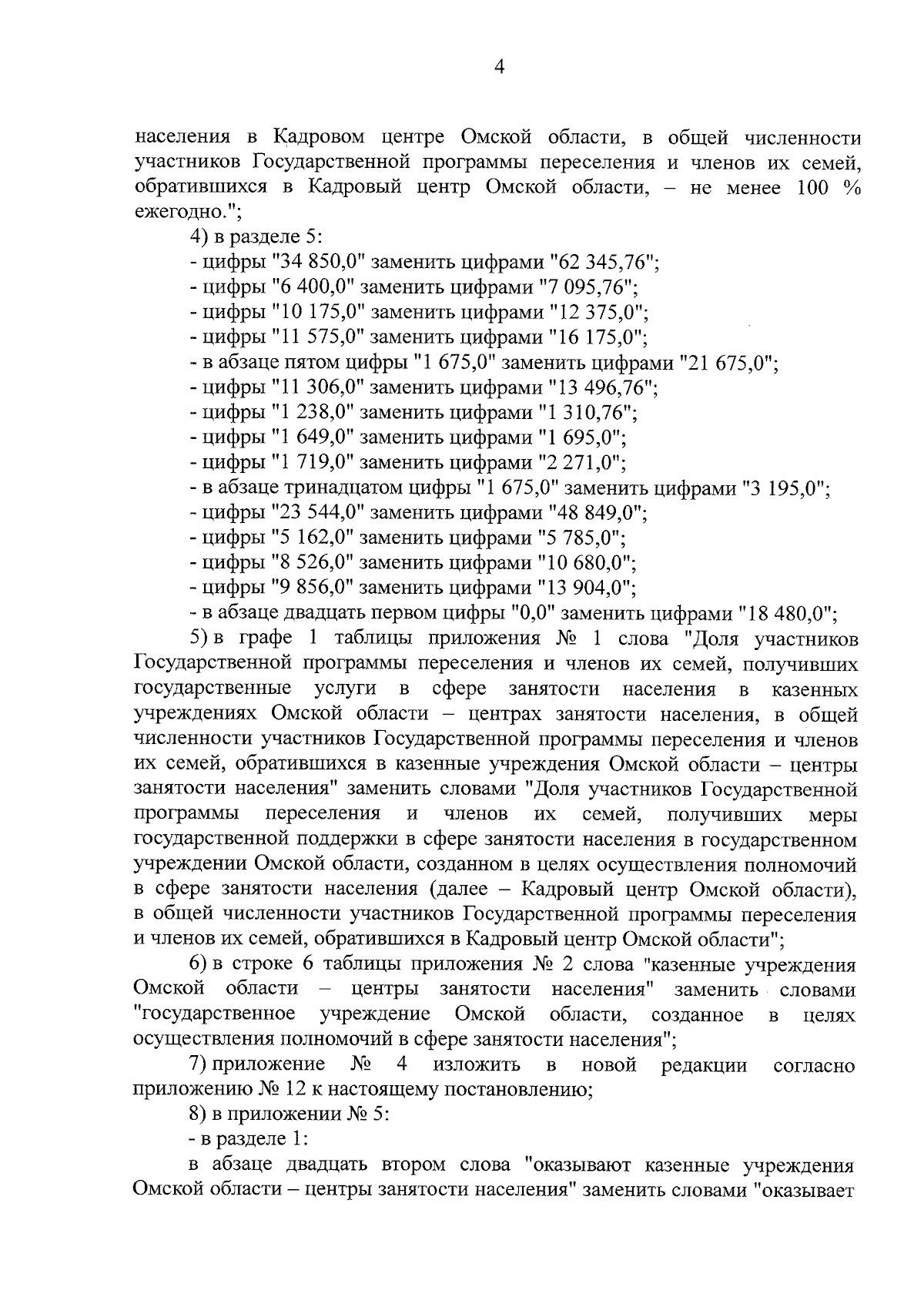 4

населения в Кадровом центре Омской области, в общей численности участников Государственной программы переселения и членов их семей, обратившихся в Кадровый центр Омской области, – не менее 100 % ежегодно.";

4) в разделе 5:

- цифры "34 850,0" заменить цифрами "62 345,76";

- цифры "6 400,0" заменить цифрами "7 095,76";

- цифры "10 175,0" заменить цифрами "12 375,0";

- цифры "11 575,0" заменить цифрами "16 175,0";

- в абзаце пятом цифры "1 675,0" заменить цифрами "21 675,0";

- цифры "11 306,0" заменить цифрами "13 496,76";

- цифры "1 238,0" заменить цифрами "1 310,76";

- цифры "1 649,0" заменить цифрами "1 695,0";

- цифры "1 719,0" заменить цифрами "2 271,0";

- в абзаце тринадцатом цифры "1 675,0" заменить цифрами "3 195,0";

- цифры "23 544,0" заменить цифрами "48 849,0";

- цифры "5 162,0" заменить цифрами "5 785,0";

- цифры "8 526,0" заменить цифрами "10 680,0";

- цифры "9 856,0" заменить цифрами "13 904,0";

- в абзаце двадцать первом цифры "0,0" заменить цифрами "18 480,0";

5) в графе 1 таблицы приложения № 1 слова "Доля участников Государственной программы переселения и членов их семей, получивших государственные услуги в сфере занятости населения в казенных учреждениях Омской области – центрах занятости населения, в общей численности участников Государственной программы переселения и членов их семей, обратившихся в казенные учреждения Омской области – центры занятости населения" заменить словами "Доля участников Государственной программы переселения и членов их семей, получивших меры государственной поддержки в сфере занятости населения в государственном учреждении Омской области, созданном в целях осуществления полномочий в сфере занятости населения (далее – Кадровый центр Омской области), в общей численности участников Государственной программы переселения и членов их семей, обратившихся в Кадровый центр Омской области";

6) в строке 6 таблицы приложения № 2 слова "казенные учреждения Омской области – центры занятости населения" заменить словами "государственное учреждение Омской области, созданное в целях осуществления полномочий в сфере занятости населения";

7) приложение № 4 изложить в новой редакции согласно приложению № 12 к настоящему постановлению;

8) в приложении № 5:

- в разделе 1:

в абзаце двадцать втором слова "оказывают казенные учреждения Омской области – центры занятости населения" заменить словами "оказывает